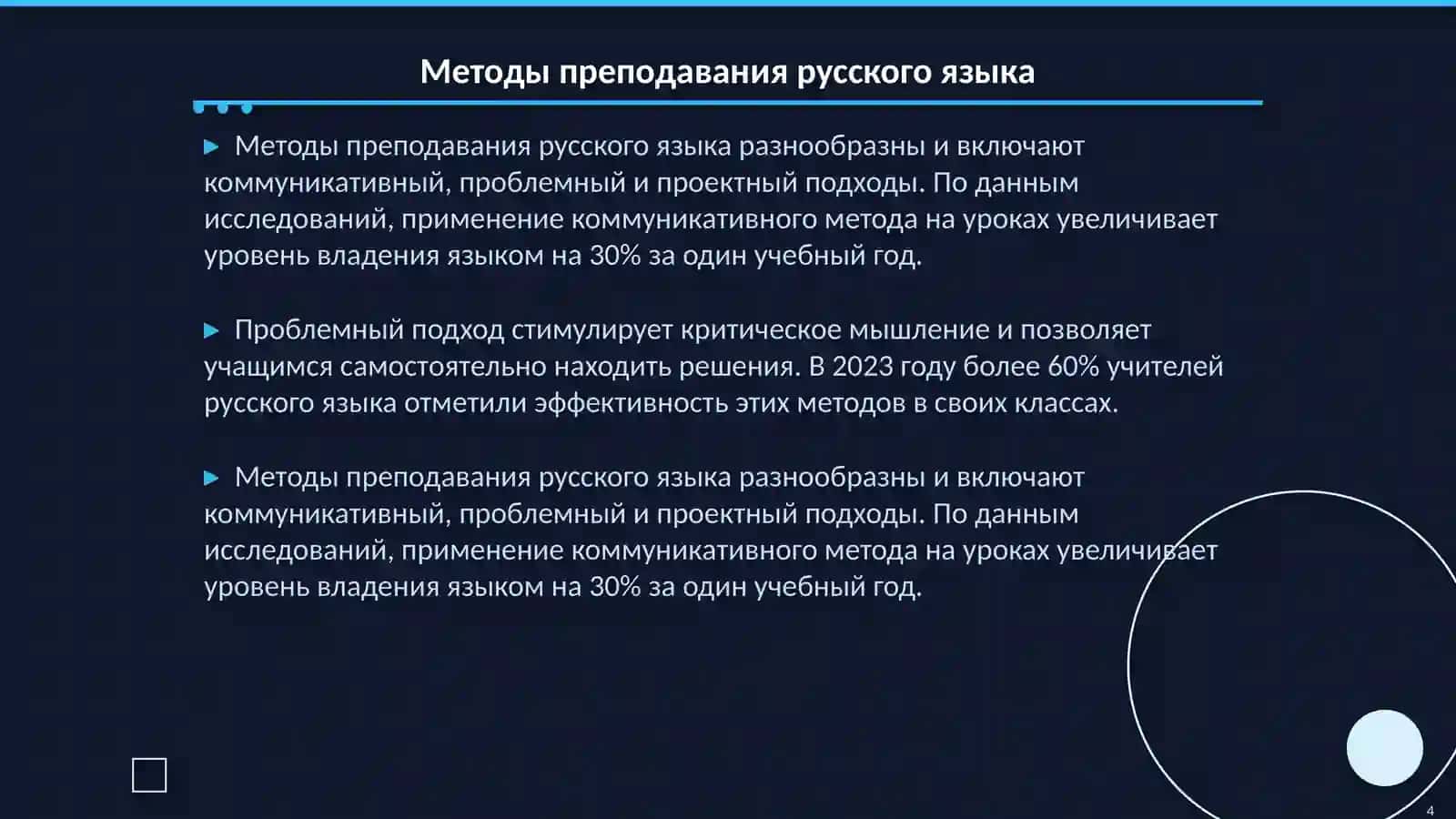 Методы преподавания русского языка

▶ Методы преподавания русского языка разнообразны и включают коммуникативный, проблемный и проектный подходы. По данным исследований, применение коммуникативного метода на уроках увеличивает уровень владения языком на 30% за один учебный год.

▶ Проблемный подход стимулирует критическое мышление и позволяет учащимся самостоятельно находить решения. В 2023 году более 60% учителей русского языка отметили эффективность этих методов в своих классах.

▶ Методы преподавания русского языка разнообразны и включают коммуникативный, проблемный и проектный подходы. По данным исследований, применение коммуникативного метода на уроках увеличивает уровень владения языком на 30% за один учебный год.

4